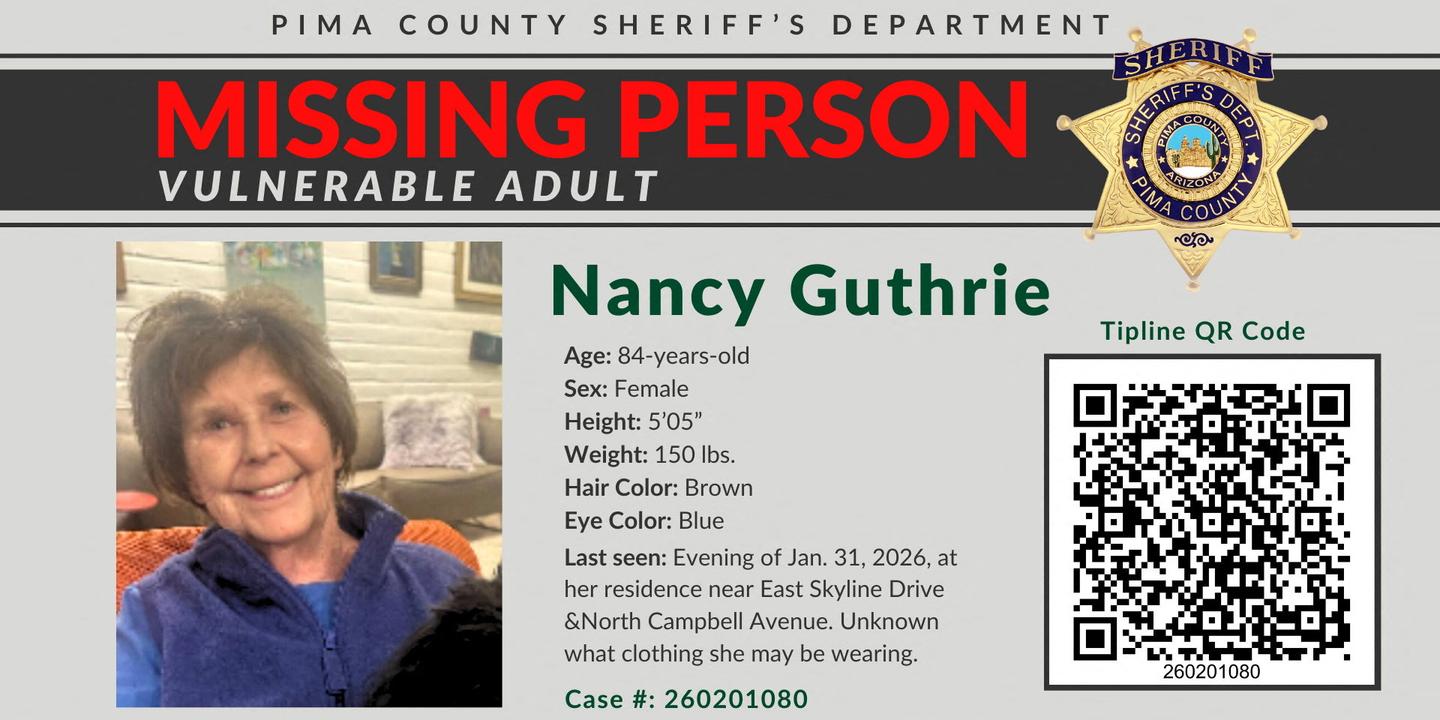 PIMA COUNTY SHERIFF'S DEPARTMENT

MISSING PERSON
VULNERABLE ADULT

SHERIFF
SHERIFF'S DEPT.
PIMA COUNTY
ARIZONA
PIMA COUNTY

Nancy Guthrie

Age: 84-years-old
Sex: Female
Height: 5'05"
Weight: 150 lbs.
Hair Color: Brown
Eye Color: Blue
Last seen: Evening of Jan. 31, 2026, at her residence near East Skyline Drive &North Campbell Avenue. Unknown what clothing she may be wearing.

Case #: 260201080

Tipline QR Code

260201080